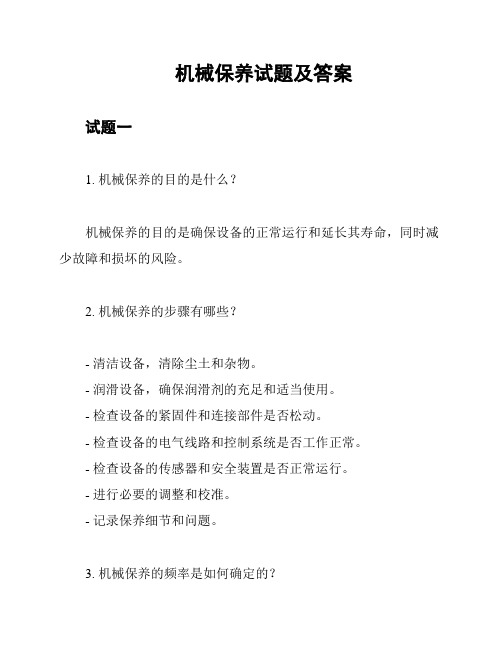 机械保养试题及答案

试题一

1. 机械保养的目的是什么？

机械保养的目的是确保设备的正常运行和延长其寿命，同时减少故障和损坏的风险。

2. 机械保养的步骤有哪些？

- 清洁设备，清除尘土和杂物。
- 润滑设备，确保润滑剂的充足和适当使用。
- 检查设备的紧固件和连接部件是否松动。
- 检查设备的电气线路和控制系统是否工作正常。
- 检查设备的传感器和安全装置是否正常运行。
- 进行必要的调整和校准。
- 记录保养细节和问题。

3. 机械保养的频率是如何确定的？